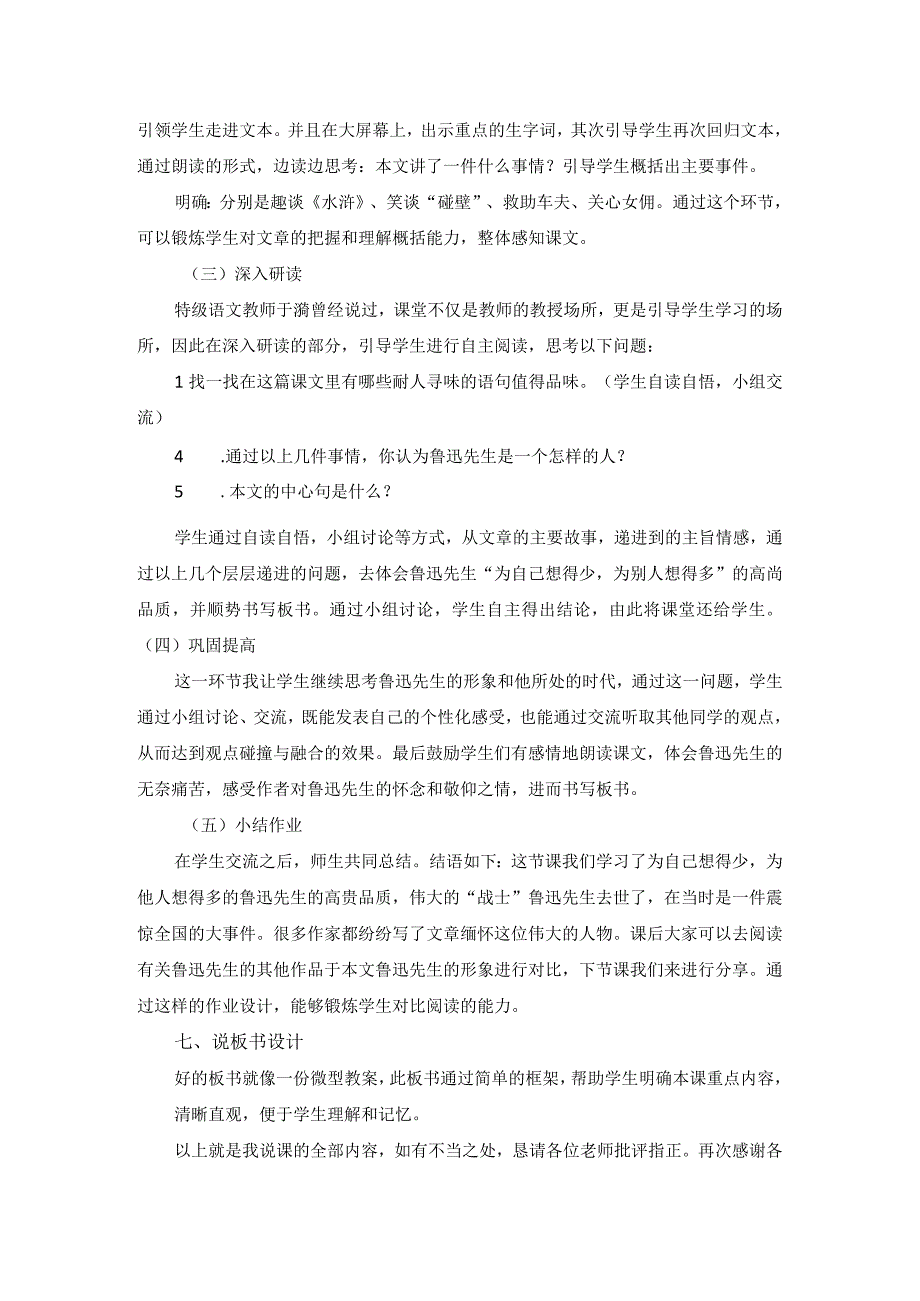 引领学生走进文本。并且在大屏幕上，出示重点的生字词，其次引导学生再次回归文本，通过朗读的形式，边读边思考：本文讲了一件什么事情？引导学生概括出主要事件。

明确：分别是趣谈《水浒》、笑谈“碰壁”、救助车夫、关心女佣。通过这个环节，可以锻炼学生对文章的把握和理解概括能力，整体感知课文。

（三）深入研读

特级语文教师于漪曾经说过，课堂不仅是教师的教授场所，更是引导学生学习的场所，因此在深入研读的部分，引导学生进行自主阅读，思考以下问题：

1 找一找在这篇课文里有哪些耐人寻味的语句值得品味。（学生自读自悟，小组交流）

4 .通过以上几件事情，你认为鲁迅先生是一个怎样的人？

5 .本文的中心句是什么？

学生通过自读自悟，小组讨论等方式，从文章的主要故事，递进到的主旨情感，通过以上几个层层递进的问题，去体会鲁迅先生“为自己想得少，为别人想得多”的高尚品质，并顺势书写板书。通过小组讨论，学生自主得出结论，由此将课堂还给学生。

（四）巩固提高

这一环节我让学生继续思考鲁迅先生的形象和他所处的时代，通过这一问题，学生通过小组讨论、交流，既能发表自己的个性化感受，也能通过交流听取其他同学的观点，从而达到观点碰撞与融合的效果。最后鼓励学生们有感情地朗读课文，体会鲁迅先生的无奈痛苦，感受作者对鲁迅先生的怀念和敬仰之情，进而书写板书。

（五）小结作业

在学生交流之后，师生共同总结。结语如下：这节课我们学习了为自己想得少，为他人想得多的鲁迅先生的高贵品质，伟大的“战士”鲁迅先生去世了，在当时是一件震惊全国的大事件。很多作家都纷纷写了文章缅怀这位伟大的人物。课后大家可以去阅读有关鲁迅先生的其他作品于本文鲁迅先生的形象进行对比，下节课我们来进行分享。通过这样的作业设计，能够锻炼学生对比阅读的能力。

七、说板书设计

好的板书就像一份微型教案，此板书通过简单的框架，帮助学生明确本课重点内容，清晰直观，便于学生理解和记忆。

以上就是我说课的全部内容，如有不当之处，恳请各位老师批评指正。再次感谢各